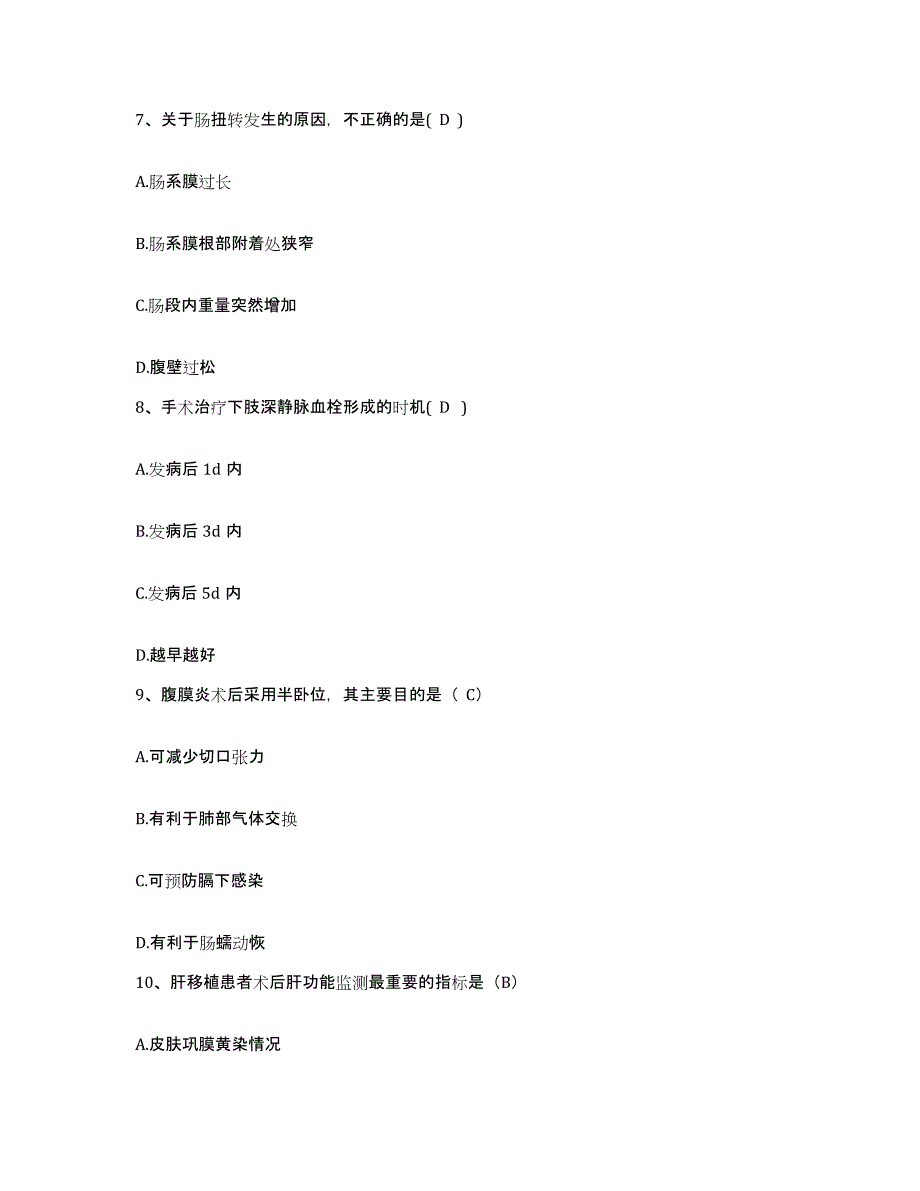 7、关于肠扭转发生的原因，不正确的是( D )

A.肠系膜过长

B.肠系膜根部附着处狭窄

C.肠段内重量突然增加

D.腹壁过松

8、手术治疗下肢深静脉血栓形成的时机( D )

A.发病后 1d 内

B.发病后 3d 内

C.发病后 5d 内

D.越早越好

9、腹膜炎术后采用半卧位，其主要目的是（ C）

A.可减少切口张力

B.有利于肺部气体交换

C.可预防膈下感染

D.有利于肠蠕动恢

10、肝移植患者术后肝功能监测最重要的指标是（B）

A.皮肤巩膜黄染情况